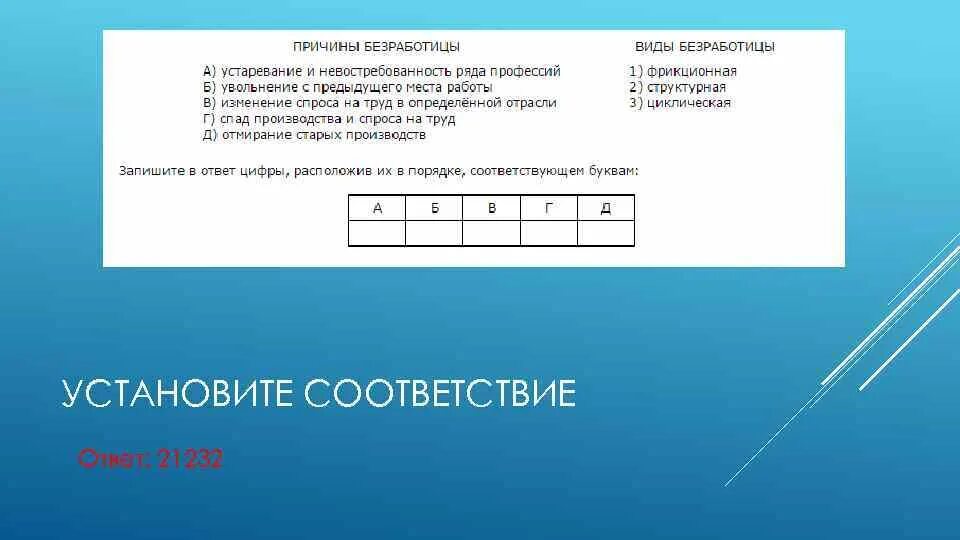 ПРИЧИНЫ БЕЗРАБОТИЦЫ

А) устаревание и невостребованность ряда профессий
Б) увольнение с предыдущего места работы
В) изменение спроса на труд в определённой отрасли
Г) спад производства и спроса на труд
Д) отмирание старых производств

ВИДЫ БЕЗРАБОТИЦЫ

1) фрикционная
2) структурная
3) циклическая

Запишите в ответ цифры, расположив их в порядке, соответствующем буквам:

| А | Б | В | Г | Д |
|---|---|---|---|---|
|  |  |  |  |  |

УСТАНОВИТЕ СООТВЕТСТВИЕ

Ответ: 21232